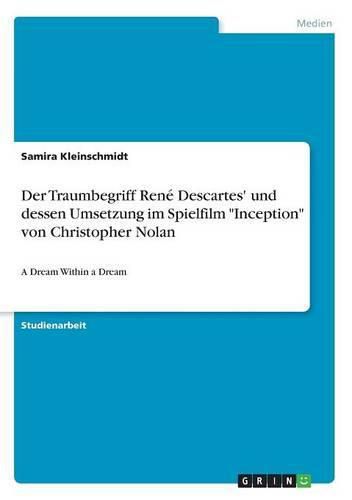 Medien

Samira Kleinschmidt

Der Traumbegriff René Descartes' und dessen Umsetzung im Spielfilm "Inception" von Christopher Nolan

A Dream Within a Dream

Studienarbeit

GRIN